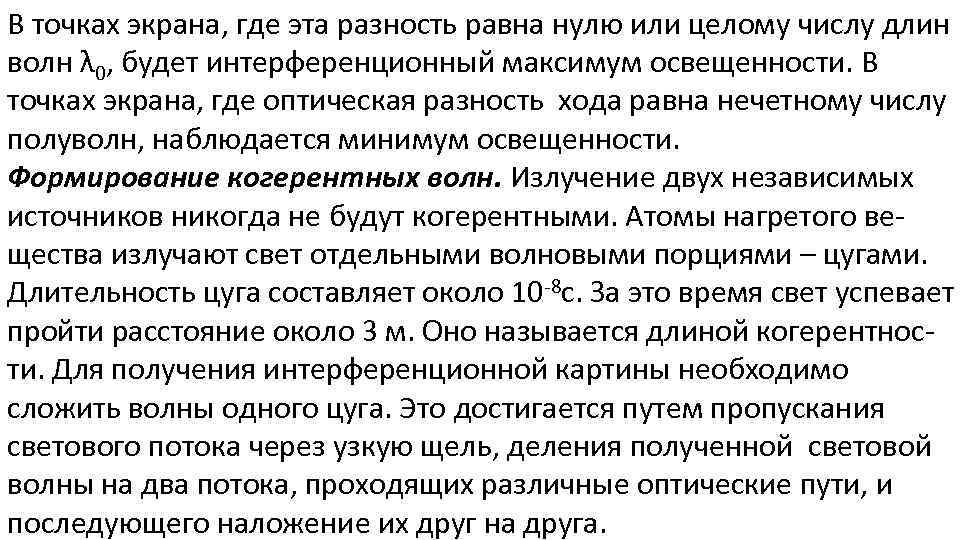 В точках экрана, где эта разность равна нулю или целому числу длин волн $\lambda_0$, будет интерференционный максимум освещенности. В точках экрана, где оптическая разность хода равна нечетному числу полуволн, наблюдается минимум освещенности.
Формирование когерентных волн. Излучение двух независимых источников никогда не будут когерентными. Атомы нагретого вещества излучают свет отдельными волновыми порциями – цугами. Длительность цуга составляет около $10^{-8}$с. За это время свет успевает пройти расстояние около 3 м. Оно называется длиной когерентности. Для получения интерференционной картины необходимо сложить волны одного цуга. Это достигается путем пропускания светового потока через узкую щель, деления полученной световой волны на два потока, проходящих различные оптические пути, и последующего наложение их друг на друга.